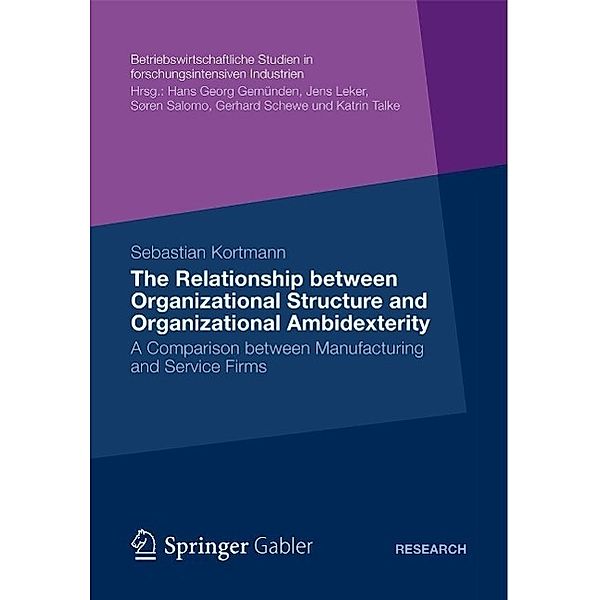 Betriebswirtschaftliche Studien in forschungsintensiven Industrien
Hrsg.: Hans Georg Gemünden, Jens Leker, Søren Salomo, Gerhard Schewe und Katrin Talke

Sebastian Kortmann

The Relationship between Organizational Structure and Organizational Ambidexterity

A Comparison between Manufacturing and Service Firms

Springer Gabler

RESEARCH